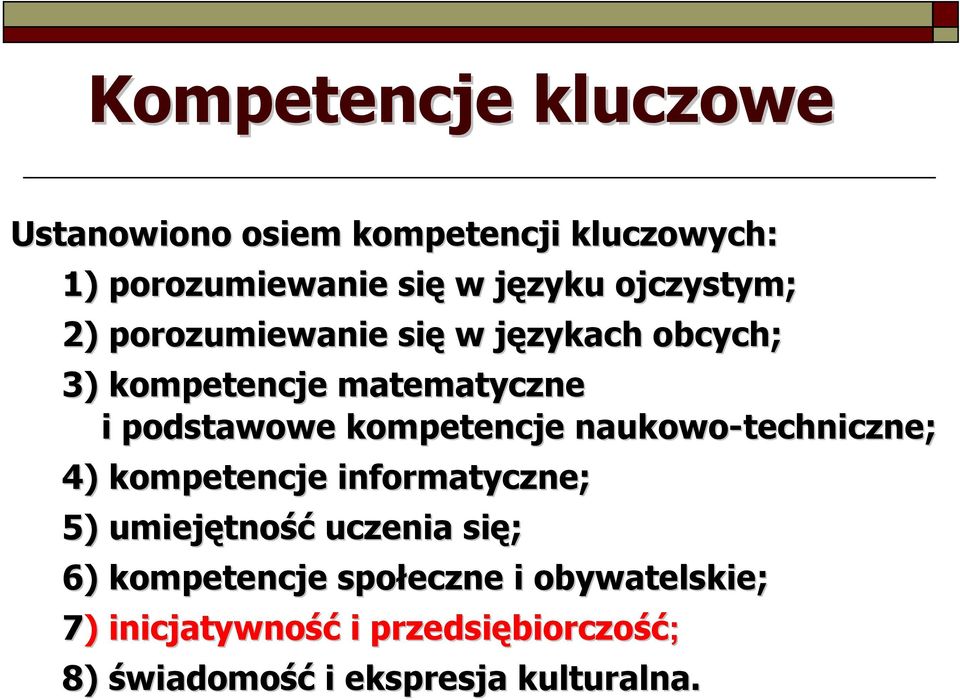 Kompetencje kluczowe

Ustanowiono osiem kompetencji kluczowych:

1) porozumiewanie się w języku ojczystym;

2) porozumiewanie się w językach obcych;

3) kompetencje matematyczne i podstawowe kompetencje naukowo-techniczne;

4) kompetencje informatyczne;

5) umiejętność uczenia się;

6) kompetencje społeczne i obywatelskie;

7) inicjatywność i przedsiębiorczość;

8) świadomość i ekspresja kulturalna.